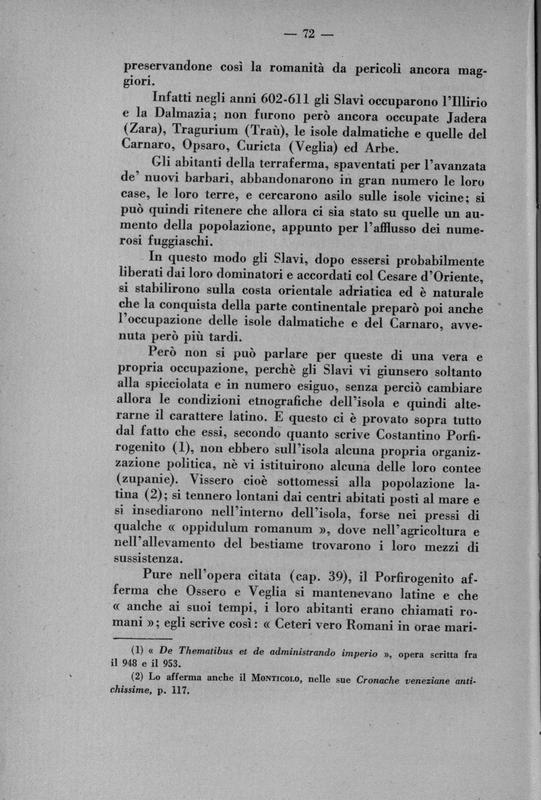 — 72 —

preservandone così la romanità da pericoli ancora maggiori.

Infatti negli anni 602-611 gli Slavi occuparono l'Illirio e la Dalmazia; non furono però ancora occupate Jadera (Zara), Tragurium (Traù), le isole dalmatiche e quelle del Carnaro, Opsaro, Curicta (Veglia) ed Arbe.

Gli abitanti della terraferma, spaventati per l'avanzata de' nuovi barbari, abbandonarono in gran numero le loro case, le loro terre, e cercarono asilo sulle isole vicine; si può quindi ritenere che allora ci sia stato su quelle un aumento della popolazione, appunto per l'afflusso dei numerosi fuggiaschi.

In questo modo gli Slavi, dopo essersi probabilmente liberati dai loro dominatori e accordati col Cesare d'Oriente, si stabilirono sulla costa orientale adriatica ed è naturale che la conquista della parte continentale preparò poi anche l'occupazione delle isole dalmatiche e del Carnaro, avvenuta però più tardi.

Però non si può parlare per queste di una vera e propria occupazione, perchè gli Slavi vi giunsero soltanto alla spicciolata e in numero esiguo, senza perciò cambiare allora le condizioni etnografiche dell'isola e quindi alterarne il carattere latino. E questo ci è provato sopra tutto dal fatto che essi, secondo quanto scrive Costantino Porfirogenito (1), non ebbero sull'isola alcuna propria organizzazione politica, nè vi istituirono alcuna delle loro contee (zupanie). Vissero cioè sottomessi alla popolazione latina (2); si tennero lontani dai centri abitati posti al mare e si insediarono nell'interno dell'isola, forse nei pressi di qualche « oppidulum romanum », dove nell'agricoltura e nell'allevamento del bestiame trovarono i loro mezzi di sussistenza.

Pure nell'opera citata (cap. 39), il Porfirogenito afferma che Ossero e Veglia si mantenevano latine e che « anche ai suoi tempi, i loro abitanti erano chiamati romani »; egli scrive così: « Ceteri vero Romani in orae mari-

(1) « De Thematibus et de administrando imperio », opera scritta fra il 948 e il 953.

(2) Lo afferma anche il Monticolo, nelle sue Cronache veneziane antichissime, p. 117.